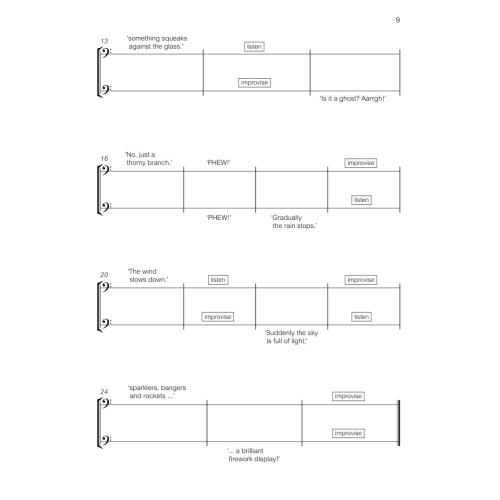 9

13 'something squeaks against the glass.'

listen

improvise

'Is it a ghost? Aarrgh!'

16 'No, just a thorny branch.'

'PHEW!'

improvise

listen

'PHEW!'

'Gradually the rain stops,'

20 'The wind slows down.'

listen

improvise

improvise

listen

'Suddenly the sky is full of light,'

24 'sparklers, bangers and rockets ...'

improvise

improvise

'... a brilliant firework display!'